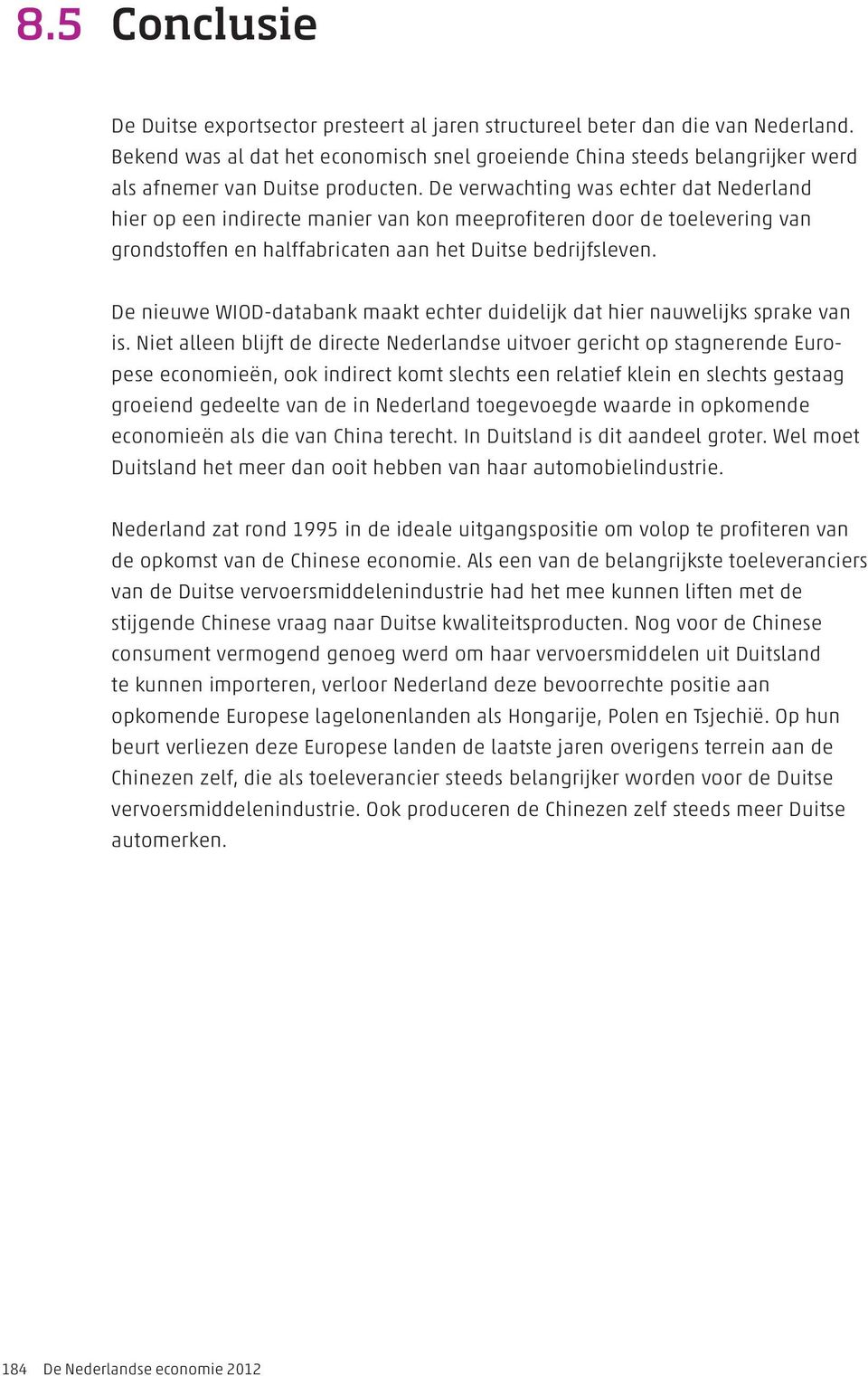 8.5 Conclusie

De Duitse exportsector presteert al jaren structureel beter dan die van Nederland. Bekend was al dat het economisch snel groeiende China steeds belangrijker werd als afnemer van Duitse producten. De verwachting was echter dat Nederland hier op een indirecte manier van kon meeprofiteren door de toelevering van grondstoffen en halffabricaten aan het Duitse bedrijfsleven.

De nieuwe WIOD-databank maakt echter duidelijk dat hier nauwelijks sprake van is. Niet alleen blijft de directe Nederlandse uitvoer gericht op stagnerende Europese economieën, ook indirect komt slechts een relatief klein en slechts gestaag groeiend gedeelte van de in Nederland toegevoegde waarde in opkomende economieën als die van China terecht. In Duitsland is dit aandeel groter. Wel moet Duitsland het meer dan ooit hebben van haar automobielindustrie.

Nederland zat rond 1995 in de ideale uitgangspositie om volop te profiteren van de opkomst van de Chinese economie. Als een van de belangrijkste toeleveranciers van de Duitse vervoersmiddelenindustrie had het mee kunnen liften met de stijgende Chinese vraag naar Duitse kwaliteitsproducten. Nog voor de Chinese consument vermogend genoeg werd om haar vervoersmiddelen uit Duitsland te kunnen importeren, verloor Nederland deze bevoorrechte positie aan opkomende Europese lagelonenlanden als Hongarije, Polen en Tsjechië. Op hun beurt verliezen deze Europese landen de laatste jaren overigens terrein aan de Chinezen zelf, die als toeleverancier steeds belangrijker worden voor de Duitse vervoersmiddelenindustrie. Ook produceren de Chinezen zelf steeds meer Duitse automerken.

184 De Nederlandse economie 2012